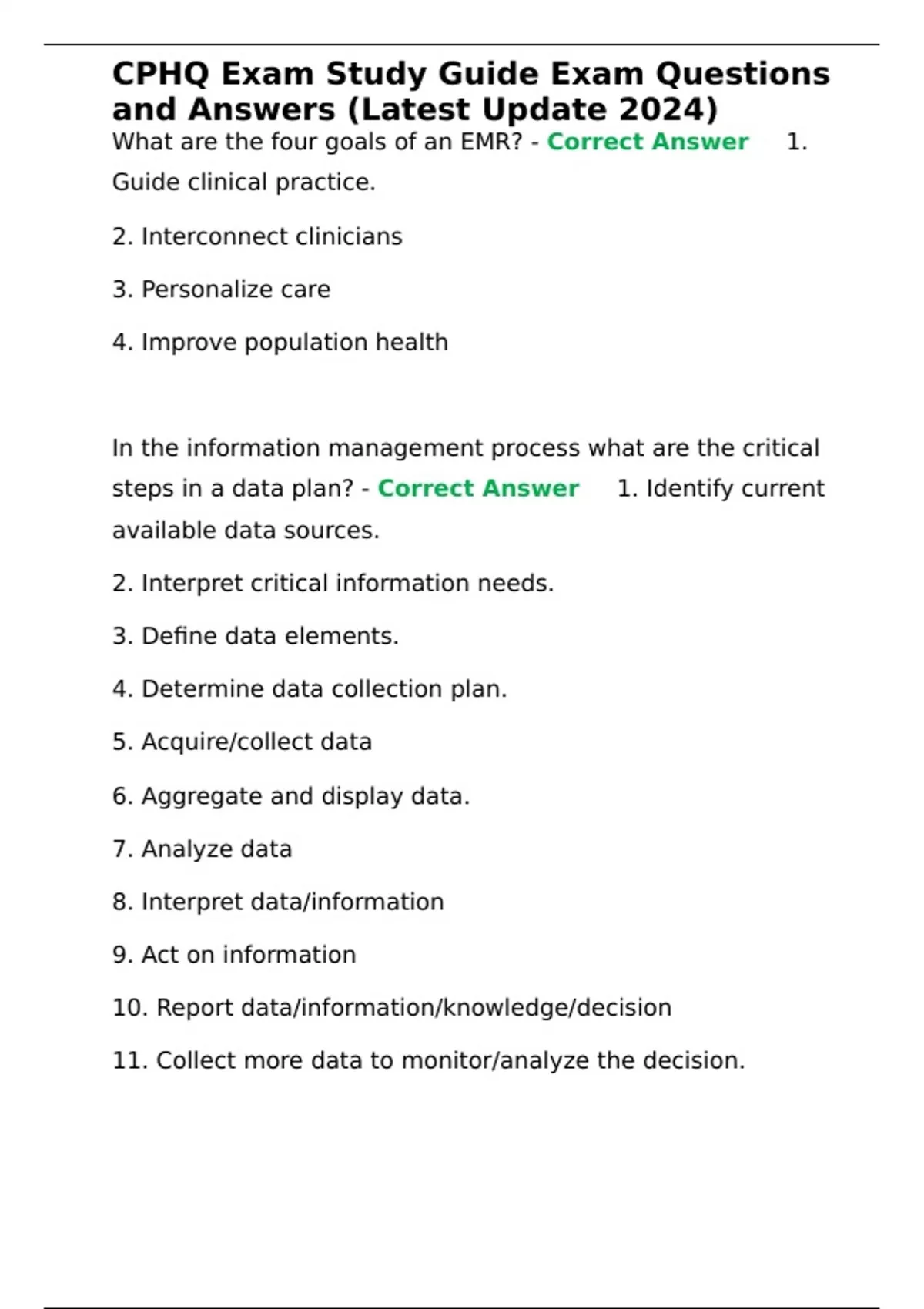 CPHQ Exam Study Guide Exam Questions and Answers (Latest Update 2024)

What are the four goals of an EMR? - Correct Answer 1. Guide clinical practice.

2. Interconnect clinicians

3. Personalize care

4. Improve population health

In the information management process what are the critical steps in a data plan? - Correct Answer 1. Identify current available data sources.

2. Interpret critical information needs.

3. Define data elements.

4. Determine data collection plan.

5. Acquire/collect data

6. Aggregate and display data.

7. Analyze data

8. Interpret data/information

9. Act on information

10. Report data/information/knowledge/decision

11. Collect more data to monitor/analyze the decision.